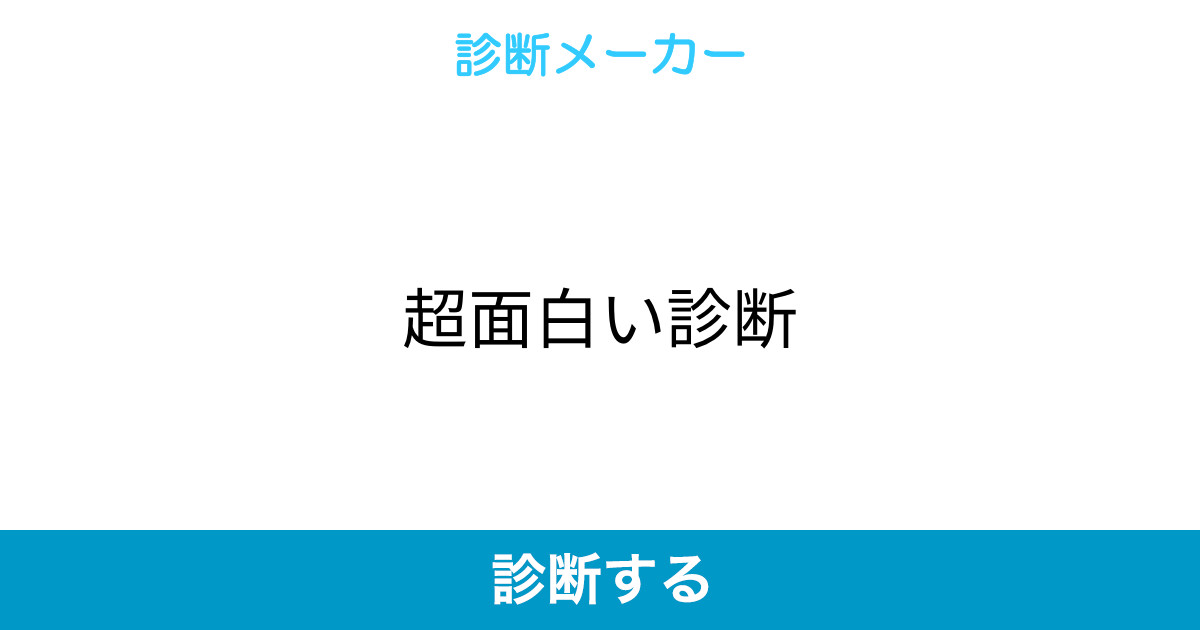 診断メーカー

超面白い診断

診断する